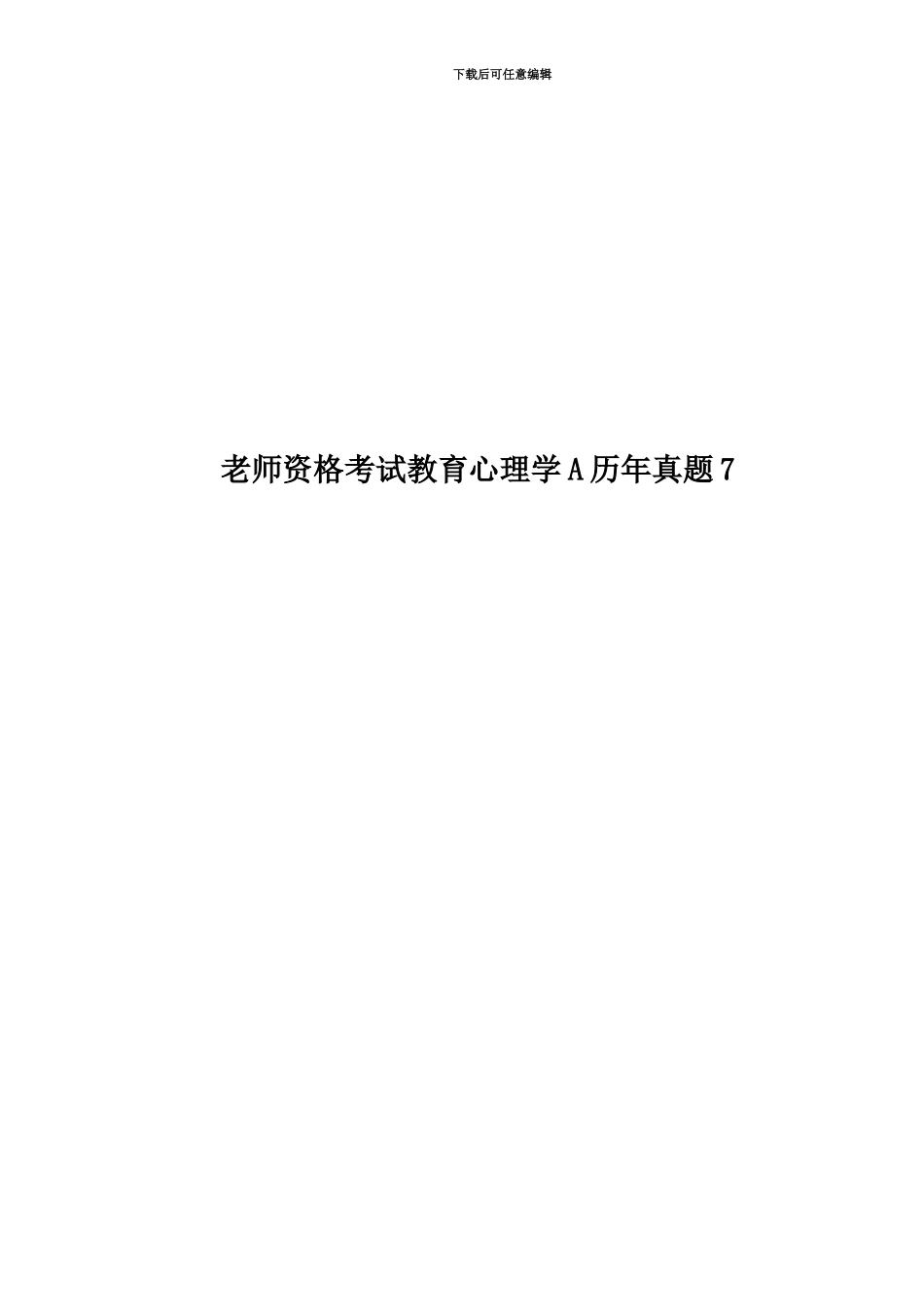 下载后可任意编辑

老师资格考试教育心理学A历年真题7